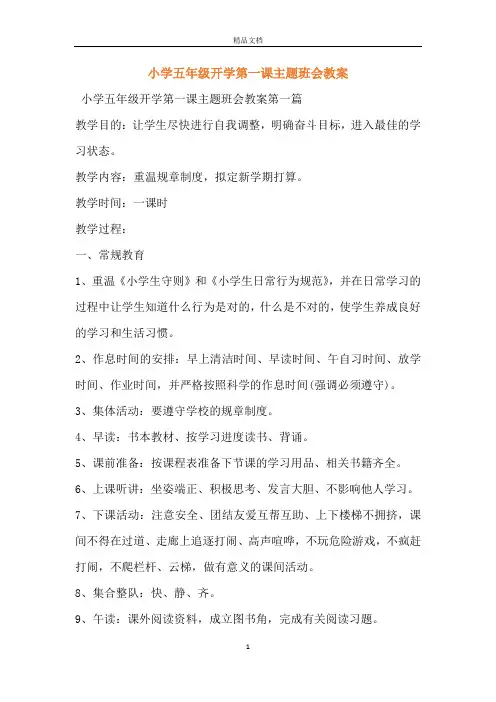 精品文档

小学五年级开学第一课主题班会教案

小学五年级开学第一课主题班会教案第一篇

教学目的：让学生尽快进行自我调整，明确奋斗目标，进入最佳的学习状态。

教学内容：重温规章制度，拟定新学期打算。

教学时间：一课时

教学过程：

一、常规教育

1、重温《小学生守则》和《小学生日常行为规范》，并在日常学习的过程中让学生知道什么行为是对的，什么是不对的，使学生养成良好的学习和生活习惯。

2、作息时间的安排：早上清洁时间、早读时间、午自习时间、放学时间、作业时间，并严格按照科学的作息时间(强调必须遵守)。

3、集体活动：要遵守学校的规章制度。

4、早读：书本教材、按学习进度读书、背诵。

5、课前准备：按课程表准备下节课的学习用品、相关书籍齐全。

6、上课听讲：坐姿端正、积极思考、发言大胆、不影响他人学习。

7、下课活动：注意安全、团结友爱互帮互助、上下楼梯不拥挤，课间不得在过道、走廊上追逐打闹、高声喧哗，不玩危险游戏，不疯赶打闹，不爬栏杆、云梯，做有意义的课间活动。

8、集合整队：快、静、齐。

9、午读：课外阅读资料，成立图书角，完成有关阅读习题。

1